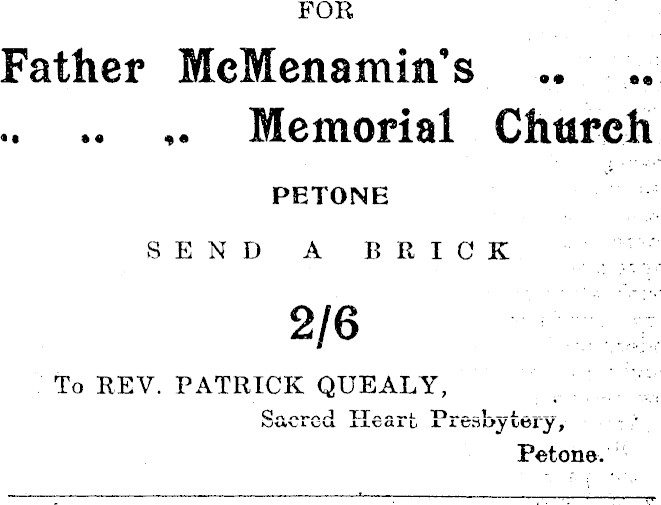 FOR

Father McMenamin's .. ..
.. .. .. Memorial Church

PETONE

SEND A BRICK

2/6

To REV. PATRICK QUEALY,
Sacred Heart Presbytery,
Petone.